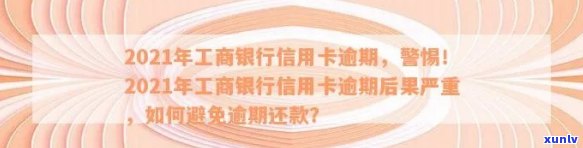 2021年工商银行信用卡逾期，警惕！2021年工商银行信用卡逾期后果严重，如何避免逾期还款？

xunlv